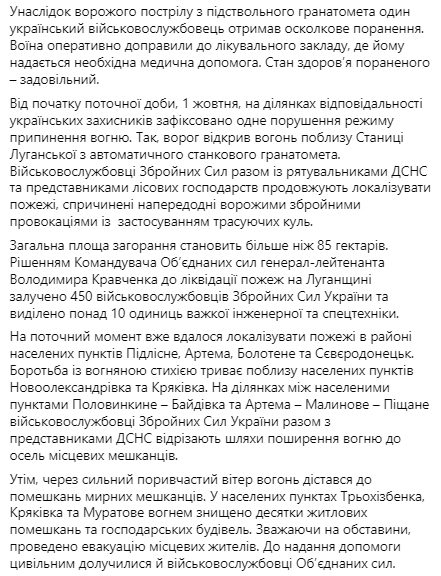 Унаслідок ворожого пострілу з підствольного гранатомета один український військовослужбовець отримав осколкове поранення. Воїна оперативно доправили до лікувального закладу, де йому надається необхідна медична допомога. Стан здоров'я пораненого – задовільний.

Від початку поточної доби, 1 жовтня, на ділянках відповідальності українських захисників зафіксовано одне порушення режиму припинення вогню. Так, ворог відкрив вогонь поблизу Станиці Луганської з автоматичного станкового гранатомета. Військовослужбовці Збройних Сил разом із рятувальниками ДСНС та представниками лісових господарств продовжують локалізувати пожежі, спричинені напередодні ворожими збройними провокаціями із застосуванням трасуючих куль.

Загальна площа загорання становить більше ніж 85 гектарів. Рішенням Командувача Об'єднаних сил генерал-лейтенанта Володимира Кравченка до ліквідації пожеж на Луганщині залучено 450 військовослужбовців Збройних Сил України та виділено понад 10 одиниць важкої інженерної та спецтехніки.

На поточний момент вже вдалося локалізувати пожежі в районі населених пунктів Підлісне, Артема, Болотене та Сєвєродонецьк. Боротьба із вогняною стихією триває поблизу населених пунктів Новоолександрівка та Кряківка. На ділянках між населеними пунктами Половинкине – Байдівка та Артема – Малинове – Піщане військовослужбовці Збройних Сил України разом з представниками ДСНС відрізають шляхи поширення вогню до осель місцевих мешканців.

Утім, через сильний поривчастий вітер вогонь дістався до помешкань мирних мешканців. У населених пунктах Трьохізбенка, Кряківка та Муратове вогнем знищено десятки житлових помешкань та господарських будівель. Зважаючи на обставини, проведено евакуацію місцевих жителів. До надання допомоги цивільним долучилися й військовослужбовці Об'єднаних сил.